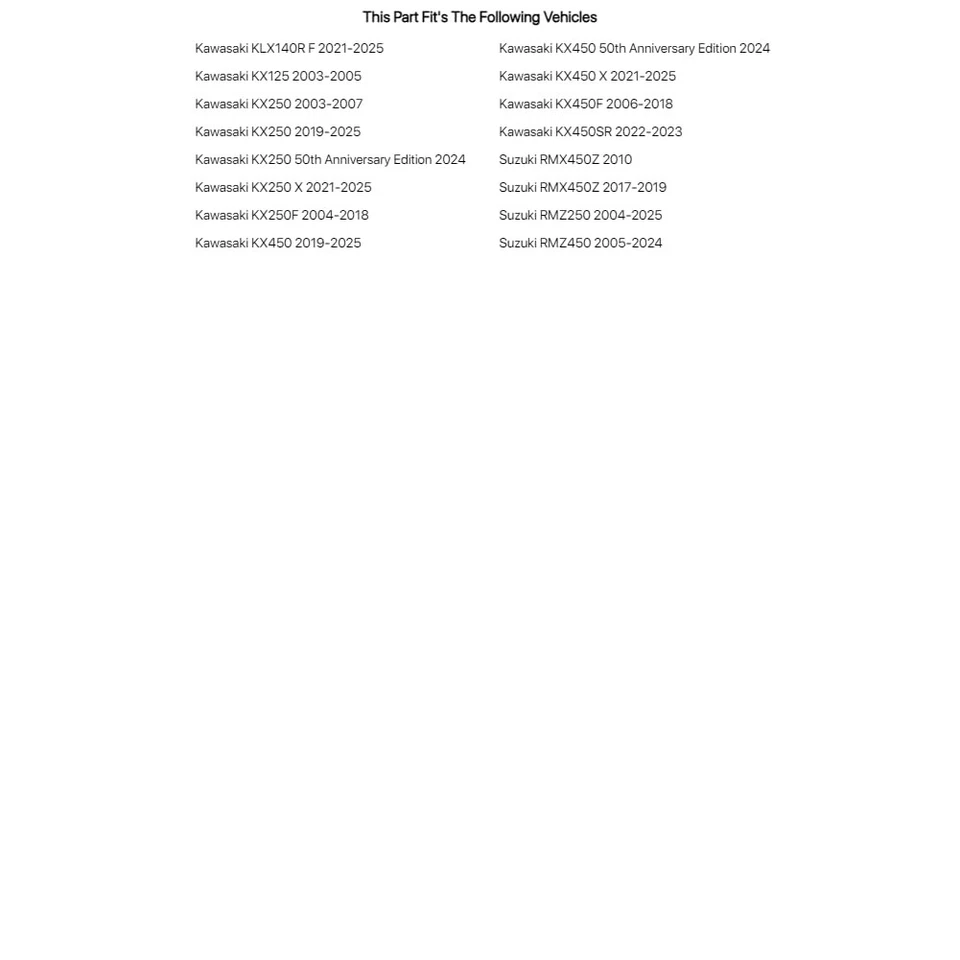 This Part Fit's The Following Vehicles

Kawasaki KLX140R F 2021-2025
Kawasaki KX125 2003-2005
Kawasaki KX250 2003-2007
Kawasaki KX250 2019-2025
Kawasaki KX250 50th Anniversary Edition 2024
Kawasaki KX250 X 2021-2025
Kawasaki KX250F 2004-2018
Kawasaki KX450 2019-2025

Kawasaki KX450 50th Anniversary Edition 2024
Kawasaki KX450 X 2021-2025
Kawasaki KX450F 2006-2018
Kawasaki KX450SR 2022-2023
Suzuki RMX450Z 2010
Suzuki RMX450Z 2017-2019
Suzuki RMZ250 2004-2025
Suzuki RMZ450 2005-2024